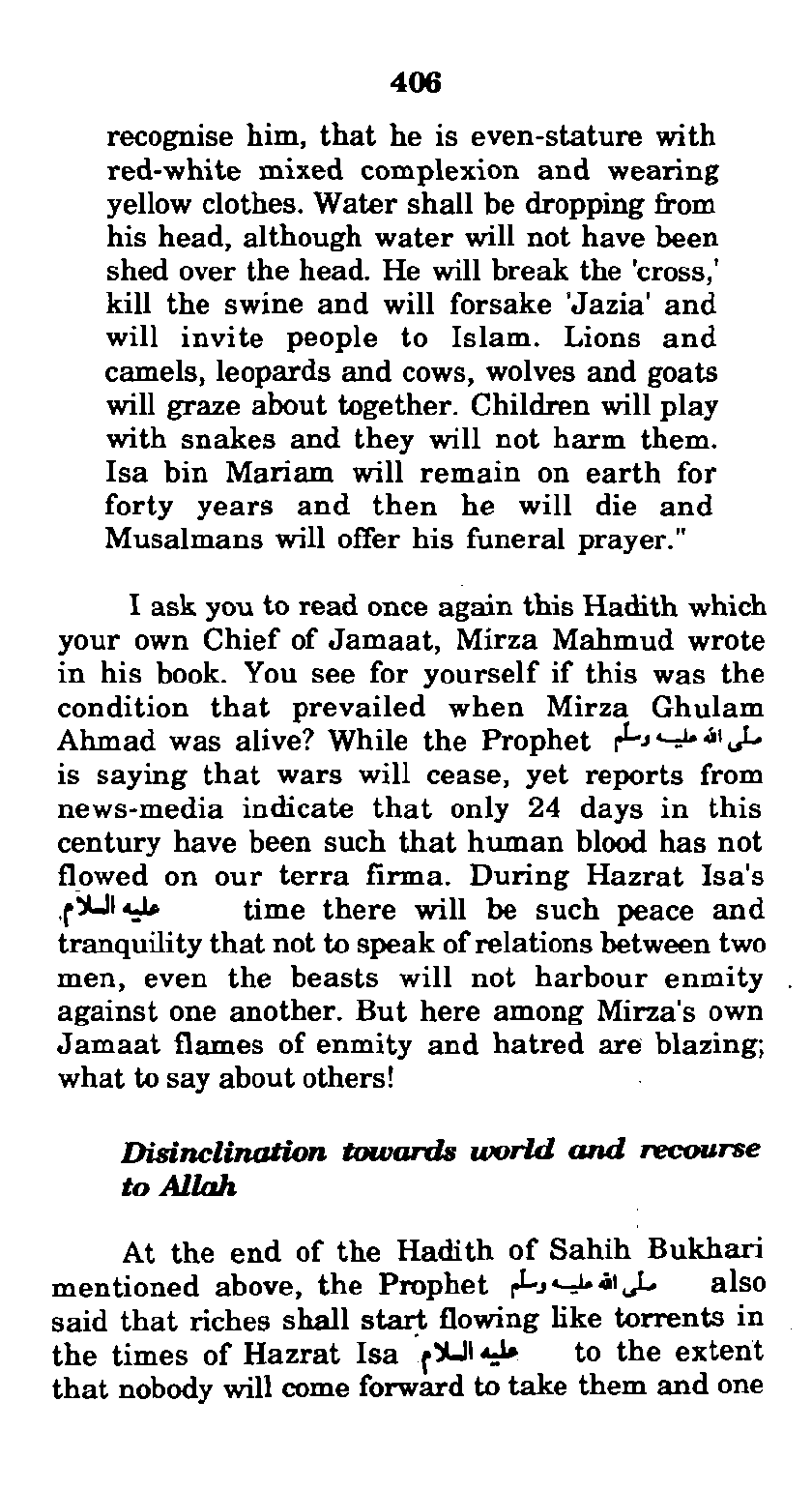 406

recognise him, that he is even-stature with red-white mixed complexion and wearing yellow clothes. Water shall be dropping from his head, although water will not have been shed over the head. He will break the 'cross,' kill the swine and will forsake 'Jazia' and will invite people to Islam. Lions and camels, leopards and cows, wolves and goats will graze about together. Children will play with snakes and they will not harm them. Isa bin Mariam will remain on earth for forty years and then he will die and Musalmans will offer his funeral prayer."

I ask you to read once again this Hadith which your own Chief of Jamaat, Mirza Mahmud wrote in his book. You see for yourself if this was the condition that prevailed when Mirza Ghulam Ahmad was alive? While the Prophet صلى الله عليه وسلم is saying that wars will cease, yet reports from news-media indicate that only 24 days in this century have been such that human blood has not flowed on our terra firma. During Hazrat Isa's عليه السلام time there will be such peace and tranquility that not to speak of relations between two men, even the beasts will not harbour enmity against one another. But here among Mirza's own Jamaat flames of enmity and hatred are blazing; what to say about others!

Disinclination towards world and recourse to Allah

At the end of the Hadith of Sahih Bukhari mentioned above, the Prophet صلى الله عليه وسلم also said that riches shall start flowing like torrents in the times of Hazrat Isa عليه السلام to the extent that nobody will come forward to take them and one